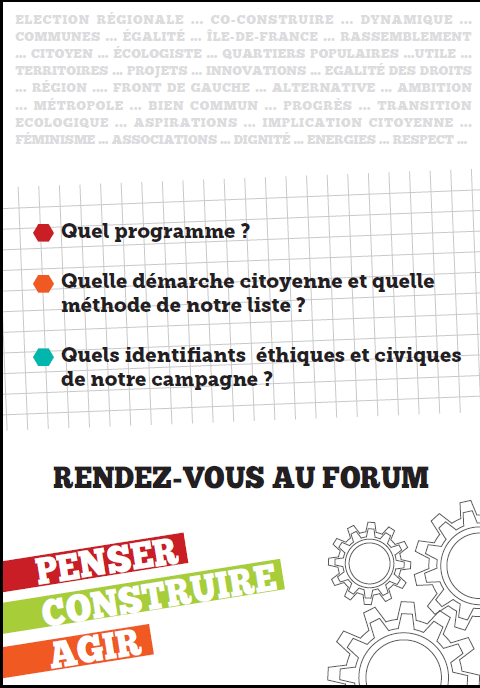 ELECTION RÉGIONALE ... CO-CONSTRUIRE ... DYNAMIQUE ... COMMUNES ... ÉGALITÉ ... ÎLE-DE-FRANCE ... RASSEMBLEMENT ... CITOYEN ... ÉCOLOGISTE ... QUARTIERS POPULAIRES ...UTILE ... TERRITOIRES ... PROJETS ... INNOVATIONS ... EGALITÉ DES DROITS ... RÉGION .... FRONT DE GAUCHE ... ALTERNATIVE ... AMBITION ... MÉTROPOLE ... BIEN COMMUN ... PROGRÈS ... TRANSITION ECOLOGIQUE ... ASPIRATIONS ... IMPLICATION CITOYENNE ... FÉMINISME ... ASSOCIATIONS ... DIGNITÉ ... ENERGIES ... RESPECT ...

Quel programme ?

Quelle démarche citoyenne et quelle méthode de notre liste ?

Quels identifiants éthiques et civiques de notre campagne ?

RENDEZ-VOUS AU FORUM

PENSER
CONSTRUIRE
AGIR